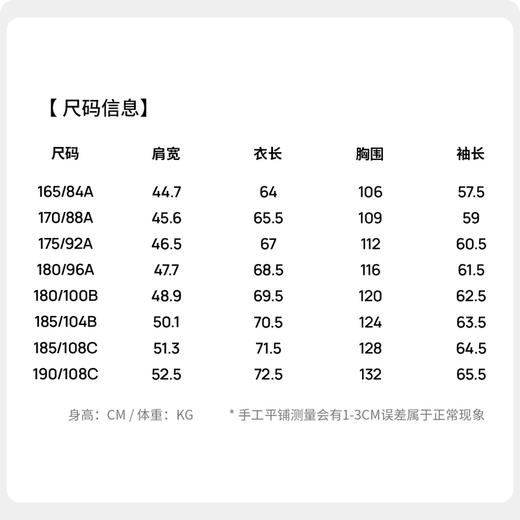 【尺码信息】

| 尺码 | 肩宽 | 衣长 | 胸围 | 袖长 |
|---|---|---|---|---|
| 165/84A | 44.7 | 64 | 106 | 57.5 |
| 170/88A | 45.6 | 65.5 | 109 | 59 |
| 175/92A | 46.5 | 67 | 112 | 60.5 |
| 180/96A | 47.7 | 68.5 | 116 | 61.5 |
| 180/100B | 48.9 | 69.5 | 120 | 62.5 |
| 185/104B | 50.1 | 70.5 | 124 | 63.5 |
| 185/108C | 51.3 | 71.5 | 128 | 64.5 |
| 190/108C | 52.5 | 72.5 | 132 | 65.5 |

身高：CM / 体重：KG

* 手工平铺测量会有1-3CM误差属于正常现象